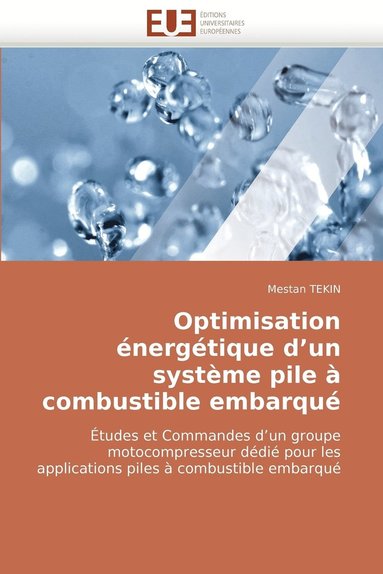 EUE ÉDITIONS UNIVERSITAIRES EUROPÉENNES

Mestan TEKIN

Optimisation énergétique d’un système pile à combustible embarqué

Études et Commandes d’un groupe motocompresseur dédié pour les applications piles à combustible embarqué